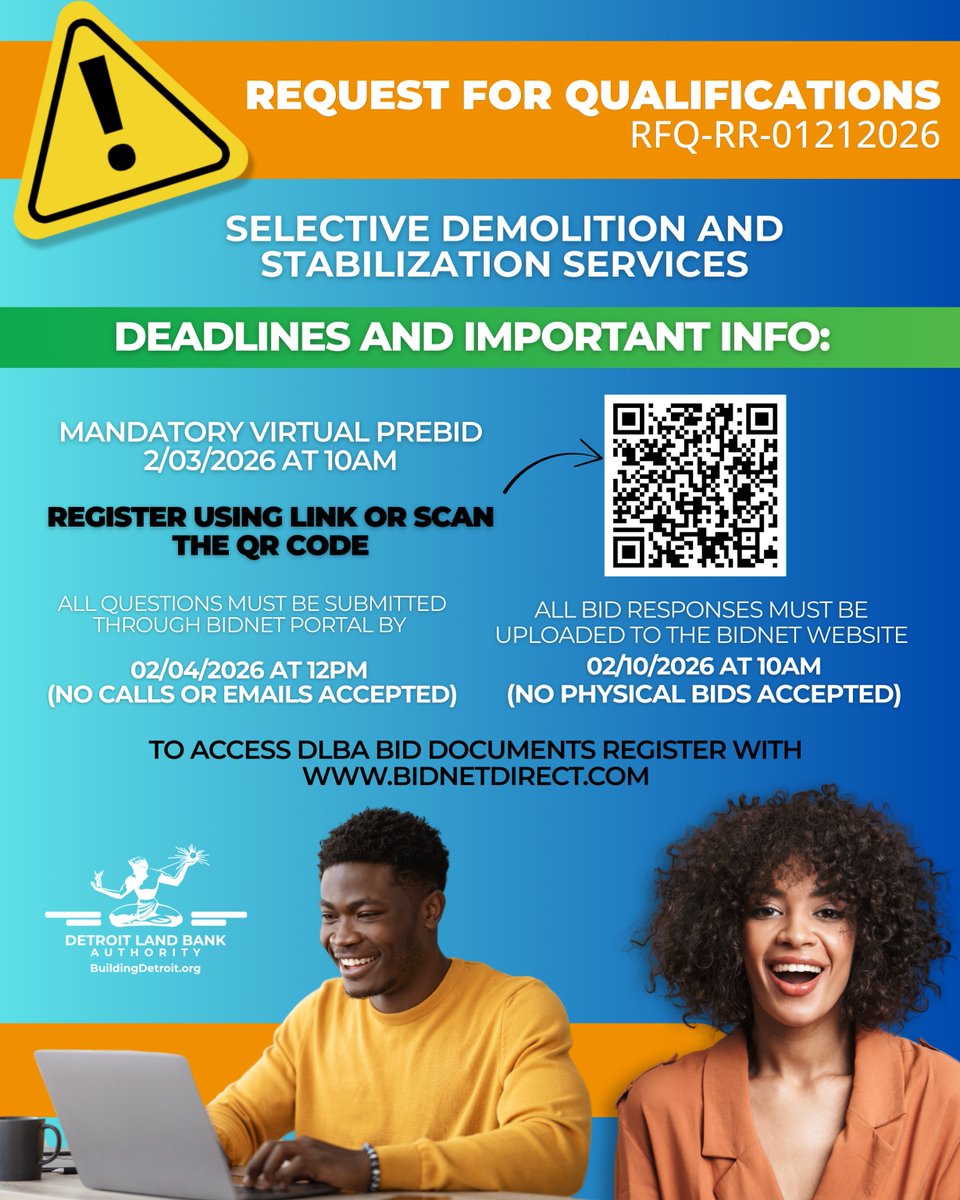 REQUEST FOR QUALIFICATIONS
RFQ-RR-01212026

SELECTIVE DEMOLITION AND STABILIZATION SERVICES

DEADLINES AND IMPORTANT INFO:

MANDATORY VIRTUAL PREBID
2/03/2026 AT 10AM

REGISTER USING LINK OR SCAN THE QR CODE

ALL QUESTIONS MUST BE SUBMITTED THROUGH BIDNET PORTAL BY

02/04/2026 AT 12PM
(NO CALLS OR EMAILS ACCEPTED)

ALL BID RESPONSES MUST BE UPLOADED TO THE BIDNET WEBSITE

02/10/2026 AT 10AM
(NO PHYSICAL BIDS ACCEPTED)

TO ACCESS DLBA BID DOCUMENTS REGISTER WITH
WWW.BIDNETDIRECT.COM

DETROIT LAND BANK
AUTHORITY
BuildingDetroit.org